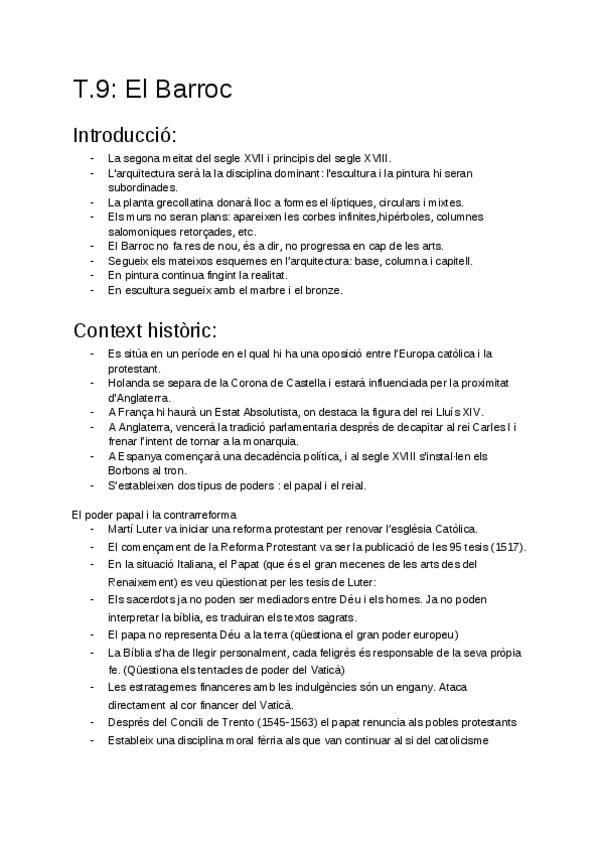 T.9: El Barroc

Introducció:

- La segona meitat del segle XVII i principis del segle XVIII.
- L'arquitectura serà la la disciplina dominant: l'escultura i la pintura hi seran subordinades.
- La planta grecollatina donarà lloc a formes el·líptiques, circulars i mixtes.
- Els murs no seran plans: apareixen les corbes infinites,hipèrboles, columnes salomoniques retorçades, etc.
- El Barroc no fa res de nou, és a dir, no progressa en cap de les arts.
- Segueix els mateixos esquemes en l'arquitectura: base, columna i capitell.
- En pintura continua fingint la realitat.
- En escultura segueix amb el marbre i el bronze.

Context històric:

- Es situa en un període en el qual hi ha una oposició entre l'Europa catòlica i la protestant.
- Holanda se separa de la Corona de Castella i estarà influenciada per la proximitat d'Anglaterra.
- A França hi haurà un Estat Absolutista, on destaca la figura del rei Lluís XIV.
- A Anglaterra, vencerà la tradició parlamentaria després de decapitar al rei Carles I i frenar l'intent de tornar a la monarquia.
- A Espanya començarà una decadència política, i al segle XVIII s'instal·len els Borbons al tron.
- S'estableixen dos tipus de poders : el papal i el reial.

El poder papal i la contrarreforma

- Martí Luter va iniciar una reforma protestant per renovar l'església Catòlica.
- El començament de la Reforma Protestant va ser la publicació de les 95 tesis (1517).
- En la situació Italiana, el Papat (que és el gran mecenes de les arts des del Renaixement) es veu qüestionat per les tesis de Luter:
- Els sacerdots ja no poden ser mediadors entre Déu i els homes. Ja no poden interpretar la bíblia, es traduiran els textos sagrats.
- El papa no representa Déu a la terra (qüestiona el gran poder europeu)
- La Bíblia s'ha de llegir personalment, cada feligrès és responsable de la seva pròpia fe. (Qüestiona els tentacles de poder del Vaticà)
- Les estratagemes financeres amb les indulgències són un engany. Ataca directament al cor financer del Vaticà.
- Després del Concili de Trento (1545-1563) el papat renuncia als pobles protestants
- Estableix una disciplina moral fèrria als que van continuar al si del catolicisme